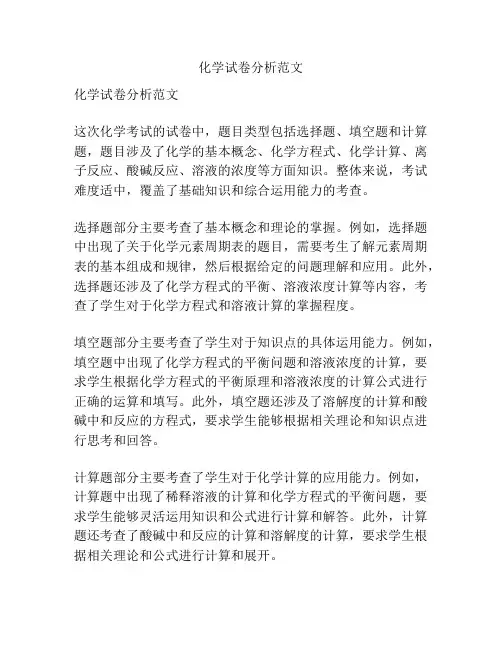 化学试卷分析范文

化学试卷分析范文

这次化学考试的试卷中，题目类型包括选择题、填空题和计算题，题目涉及了化学的基本概念、化学方程式、化学计算、离子反应、酸碱反应、溶液的浓度等方面知识。整体来说，考试难度适中，覆盖了基础知识和综合运用能力的考查。

选择题部分主要考查了基本概念和理论的掌握。例如，选择题中出现了关于化学元素周期表的题目，需要考生了解元素周期表的基本组成和规律，然后根据给定的问题理解和应用。此外，选择题还涉及了化学方程式的平衡、溶液浓度计算等内容，考查了学生对于化学方程式和溶液计算的掌握程度。

填空题部分主要考查了学生对于知识点的具体运用能力。例如，填空题中出现了化学方程式的平衡问题和溶液浓度的计算，要求学生根据化学方程式的平衡原理和溶液浓度的计算公式进行正确的运算和填写。此外，填空题还涉及了溶解度的计算和酸碱中和反应的方程式，要求学生能够根据相关理论和知识点进行思考和回答。

计算题部分主要考查了学生对于化学计算的应用能力。例如，计算题中出现了稀释溶液的计算和化学方程式的平衡问题，要求学生能够灵活运用知识和公式进行计算和解答。此外，计算题还考查了酸碱中和反应的计算和溶解度的计算，要求学生根据相关理论和公式进行计算和展开。